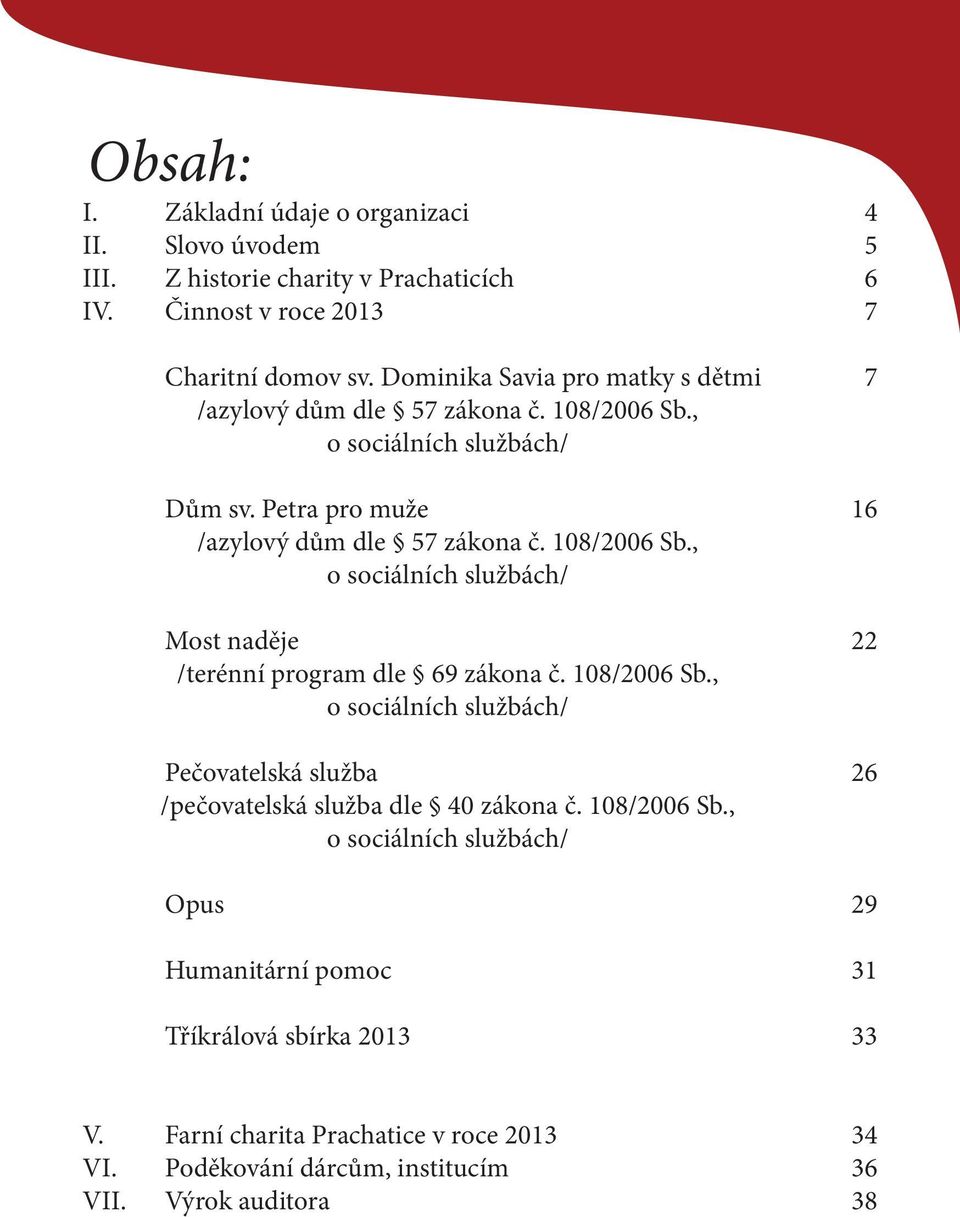 Obsah:

I. Základní údaje o organizaci 4
II. Slovo úvodem 5
III. Z historie charity v Prachaticích 6
IV. Činnost v roce 2013 7

Charitní domov sv. Dominika Savia pro matky s dětmi 7
/azylový dům dle § 57 zákona č. 108/2006 Sb., o sociálních službách/

Dům sv. Petra pro muže 16
/azylový dům dle § 57 zákona č. 108/2006 Sb., o sociálních službách/

Most naděje 22
/terénní program dle § 69 zákona č. 108/2006 Sb., o sociálních službách/

Pečovatelská služba 26
/pečovatelská služba dle § 40 zákona č. 108/2006 Sb., o sociálních službách/

Opus 29

Humanitární pomoc 31

Tříkrálová sbírka 2013 33

V. Farní charita Prachatice v roce 2013 34
VI. Poděkování dárcům, institucím 36
VII. Výrok auditora 38